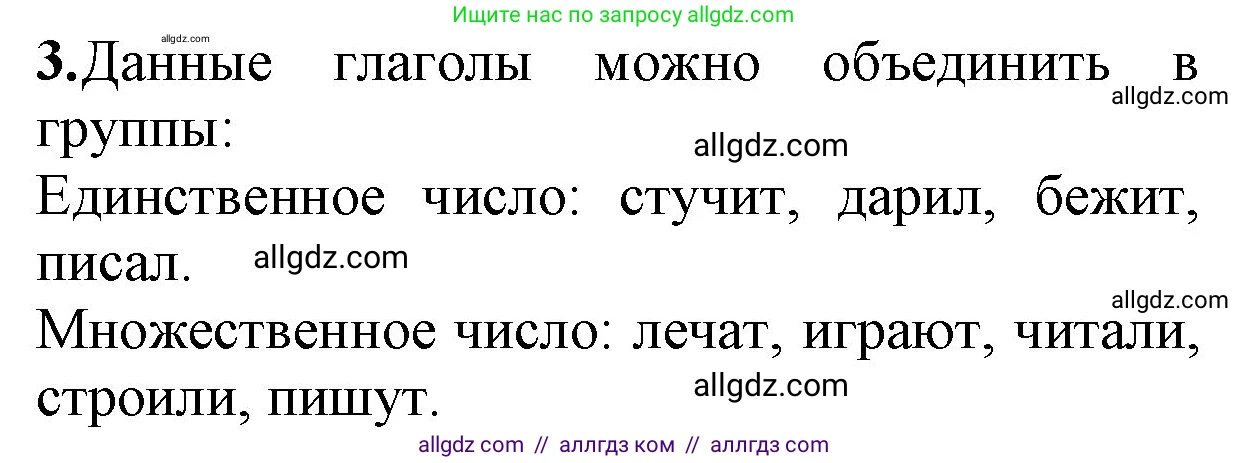 Ищите нас по запросу allgdz.com
allgdz.com
3.Данные глаголы можно объединить в группы:
allgdz.com
allgdz.com
Единственное число: стучит, дарил, бежит, писал.
allgdz.com
allgdz.com
Множественное число: лечат, играют, читали, строили, пишут.
allgdz.com
allgdz com // аллгдз ком // аллгдз com